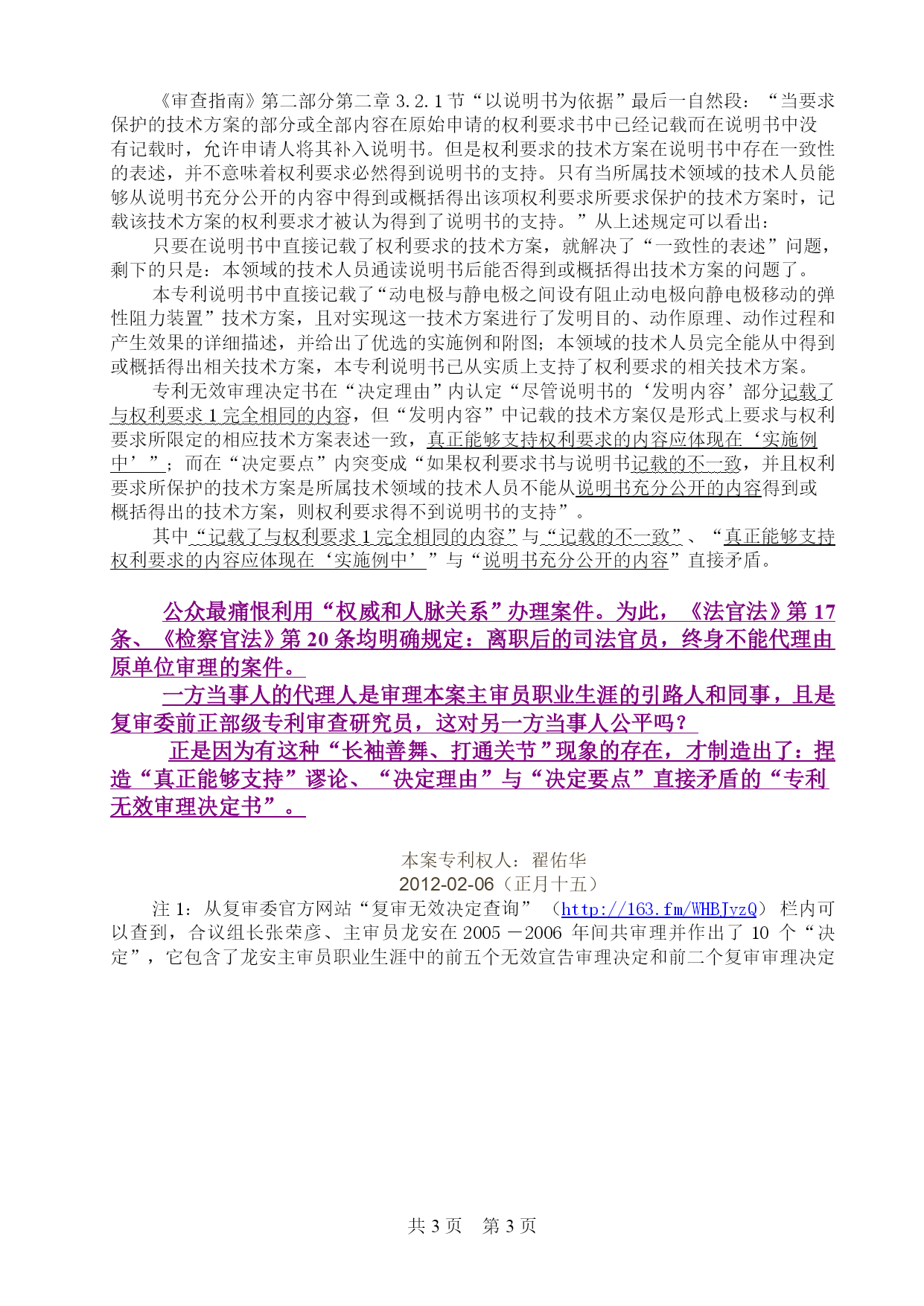 《审查指南》第二部分第二章 3.2.1 节“以说明书为依据”最后一自然段：“当要求保护的技术方案的部分或全部内容在原始申请的权利要求书中已经记载而在说明书中没有记载时，允许申请人将其补入说明书。但是权利要求的技术方案在说明书中存在一致性的表述，并不意味着权利要求必然得到说明书的支持。只有当所属技术领域的技术人员能够从说明书充分公开的内容中得到或概括得出该项权利要求所要求保护的技术方案时，记载该技术方案的权利要求才被认为得到了说明书的支持。”从上述规定可以看出：

只要在说明书中直接记载了权利要求的技术方案，就解决了“一致性的表述”问题，剩下的只是：本领域的技术人员通读说明书后能否得到或概括得出技术方案的问题了。

本专利说明书中直接记载了“动电极与静电极之间设有阻止动电极向静电极移动的弹性阻力装置”技术方案，且对实现这一技术方案进行了发明目的、动作原理、动作过程和产生效果的详细描述，并给出了优选的实施例和附图；本领域的技术人员完全能从中得到或概括得出相关技术方案，本专利说明书已从实质上支持了权利要求的相关技术方案。

专利无效审理决定书在“决定理由”内认定“尽管说明书的‘发明内容’部分记载了与权利要求 1 完全相同的内容，但“发明内容”中记载的技术方案仅是形式上要求与权利要求所限定的相应技术方案表述一致，真正能够支持权利要求的内容应体现在‘实施例中’”；而在“决定要点”内突变成“如果权利要求书与说明书记载的不一致，并且权利要求所保护的技术方案是所属技术领域的技术人员不能从说明书充分公开的内容得到或概括得出的技术方案，则权利要求得不到说明书的支持”。

其中“记载了与权利要求 1 完全相同的内容”与“记载的不一致”、“真正能够支持权利要求的内容应体现在‘实施例中’”与“说明书充分公开的内容”直接矛盾。

公众最痛恨利用“权威和人脉关系”办理案件。为此，《法官法》第 17 条、《检察官法》第 20 条均明确规定：离职后的司法官员，终身不能代理由原单位审理的案件。

一方当事人的代理人是审理本案主审员职业生涯的引路人和同事，且是复审委前正部级专利审查研究员，这对另一方当事人公平吗？

正是因为有这种“长袖善舞、打通关节”现象的存在，才制造出了：捏造“真正能够支持”谬论、“决定理由”与“决定要点”直接矛盾的“专利无效审理决定书”。

本案专利权人：翟佑华
2012-02-06（正月十五）

注 1：从复审委官方网站“复审无效决定查询”（http://163.fm/WHBJyzQ）栏内可以查到，合议组长张荣彦、主审员龙安在 2005 －2006 年间共审理并作出了 10 个“决定”，它包含了龙安主审员职业生涯中的前五个无效宣告审理决定和前二个复审审理决定

共 3 页　第 3 页